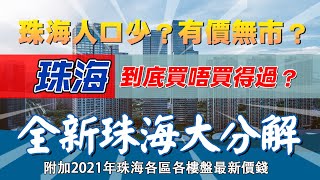 珠海人口少？有價無市？

珠海 到底買唔買得過？

全新珠海大分解

附加2021年珠海各區各樓盤最新價錢